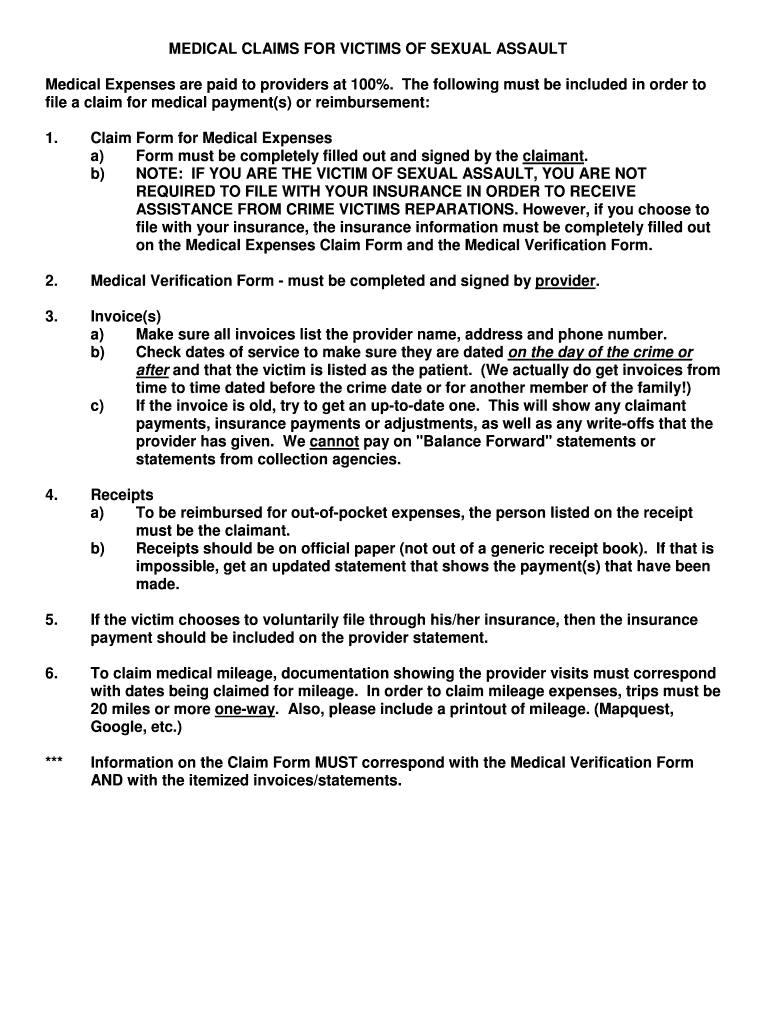 MEDICAL CLAIMS FOR VICTIMS OF SEXUAL ASSAULT

Medical Expenses are paid to providers at 100%. The following must be included in order to file a claim for medical payment(s) or reimbursement:

1. Claim Form for Medical Expenses
a) Form must be completely filled out and signed by the claimant.
b) NOTE: IF YOU ARE THE VICTIM OF SEXUAL ASSAULT, YOU ARE NOT REQUIRED TO FILE WITH YOUR INSURANCE IN ORDER TO RECEIVE ASSISTANCE FROM CRIME VICTIMS REPARATIONS. However, if you choose to file with your insurance, the insurance information must be completely filled out on the Medical Expenses Claim Form and the Medical Verification Form.

2. Medical Verification Form - must be completed and signed by provider.

3. Invoice(s)
a) Make sure all invoices list the provider name, address and phone number.
b) Check dates of service to make sure they are dated on the day of the crime or after and that the victim is listed as the patient. (We actually do get invoices from time to time dated before the crime date or for another member of the family!)
c) If the invoice is old, try to get an up-to-date one. This will show any claimant payments, insurance payments or adjustments, as well as any write-offs that the provider has given. We cannot pay on "Balance Forward" statements or statements from collection agencies.

4. Receipts
a) To be reimbursed for out-of-pocket expenses, the person listed on the receipt must be the claimant.
b) Receipts should be on official paper (not out of a generic receipt book). If that is impossible, get an updated statement that shows the payment(s) that have been made.

5. If the victim chooses to voluntarily file through his/her insurance, then the insurance payment should be included on the provider statement.

6. To claim medical mileage, documentation showing the provider visits must correspond with dates being claimed for mileage. In order to claim mileage expenses, trips must be 20 miles or more one-way. Also, please include a printout of mileage. (Mapquest, Google, etc.)

*** Information on the Claim Form MUST correspond with the Medical Verification Form AND with the itemized invoices/statements.